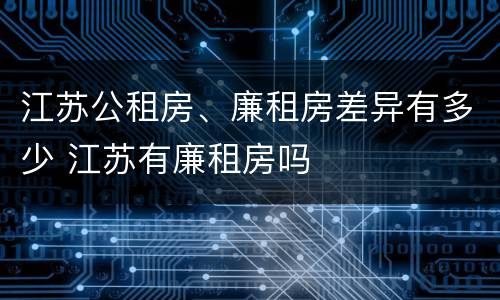 江苏公租房、廉租房差异有多少 江苏有廉租房吗